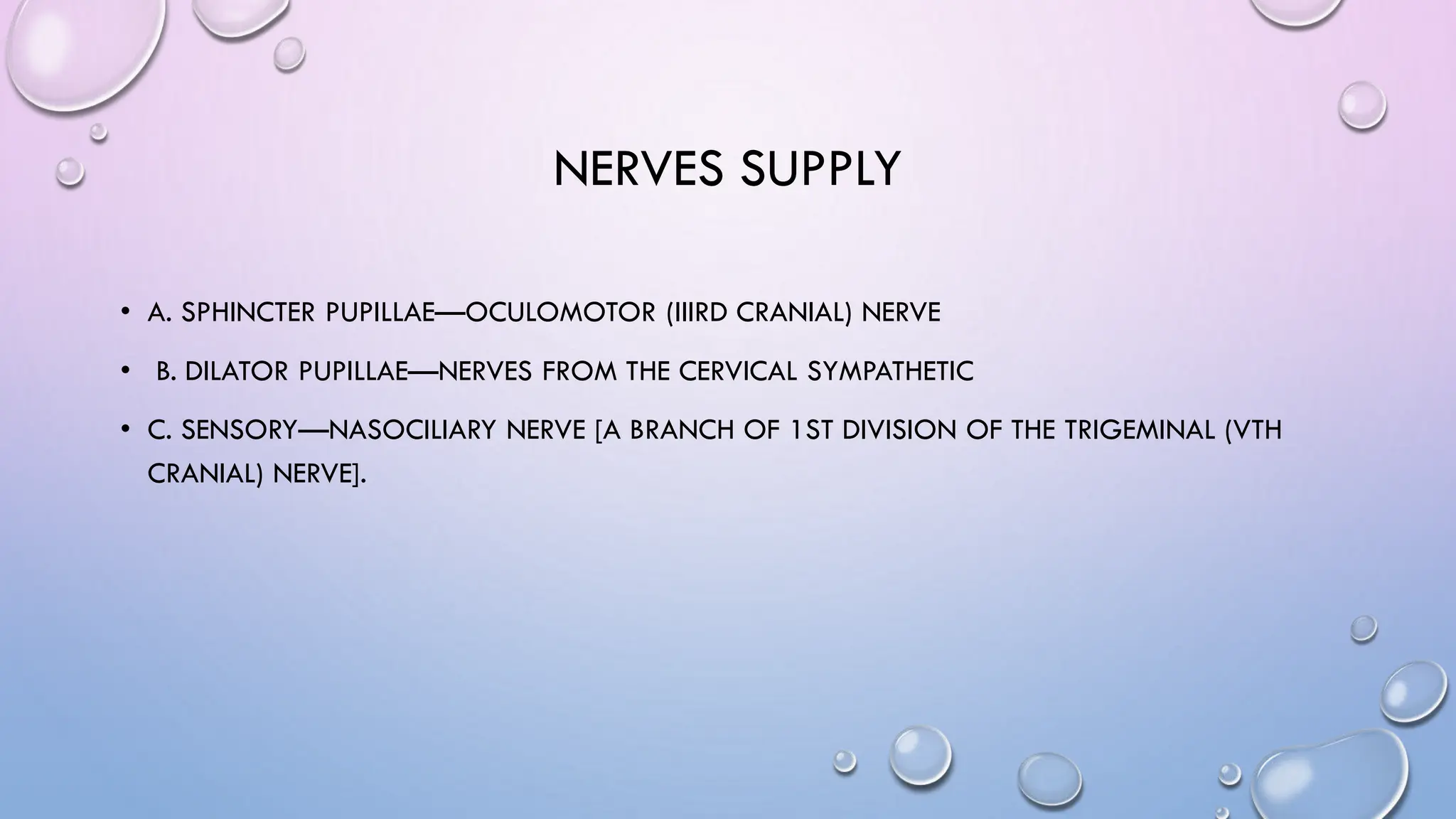 NERVES SUPPLY

• A. SPHINCTER PUPILLAE—OCULOMOTOR (IIIRD CRANIAL) NERVE

• B. DILATOR PUPILLAE—NERVES FROM THE CERVICAL SYMPATHETIC

• C. SENSORY—NASOCILIARY NERVE [A BRANCH OF 1ST DIVISION OF THE TRIGEMINAL (VTH CRANIAL) NERVE].